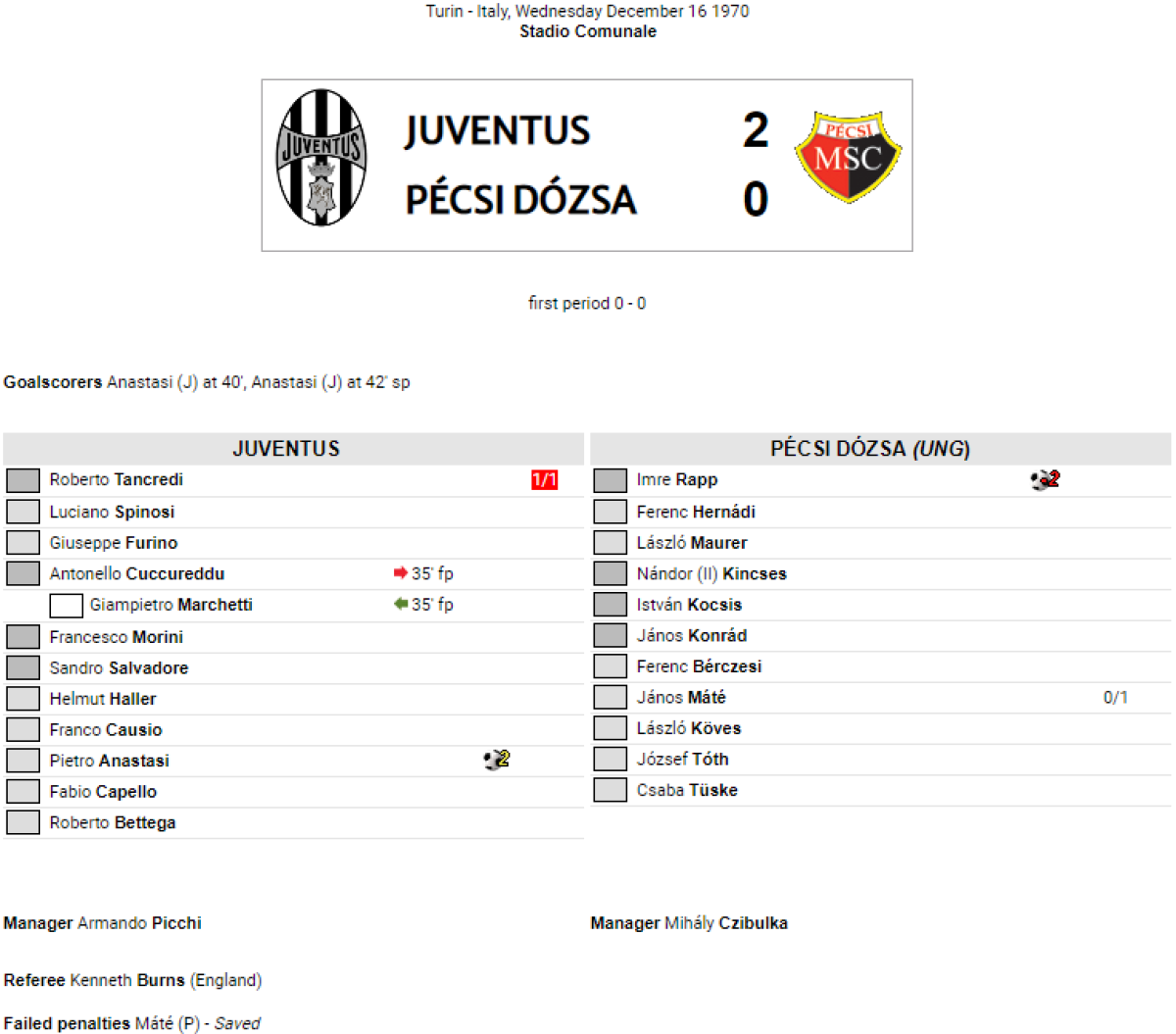 Turin - Italy, Wednesday December 16 1970
Stadio Comunale

JUVENTUS 2
PÉCSI DÓZSA 0

first period 0 - 0

Goalscorers Anastasi (J) at 40', Anastasi (J) at 42' sp

JUVENTUS

Roberto Tancredi 1/1
Luciano Spinosi
Giuseppe Furino
Antonello Cuccureddu 35' fp
Giampietro Marchetti 35' fp
Francesco Morini
Sandro Salvadore
Helmut Haller
Franco Causio
Pietro Anastasi 2
Fabio Capello
Roberto Bettega

PÉCSI DÓZSA (UNG)

Imre Rapp 2
Ferenc Hernádi
László Maurer
Nándor (II) Kincses
István Kocsis
János Konrád
Ferenc Bérczesi
János Máté 0/1
László Köves
József Tóth
Csaba Tüske

Manager Armando Picchi

Manager Mihály Czibulka

Referee Kenneth Burns (England)

Failed penalties Máté (P) - Saved